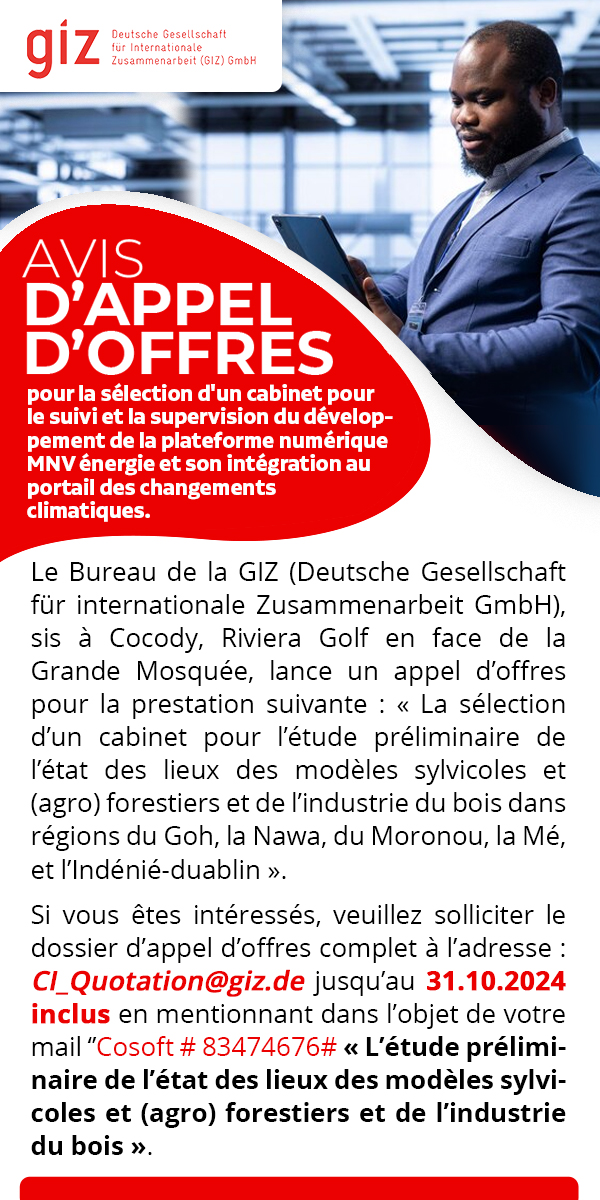 giz Deutsche Gesellschaft für Internationale Zusammenarbeit (GIZ) GmbH

AVIS
D'APPEL
D'OFFRES
pour la sélection d'un cabinet pour le suivi et la supervision du développement de la plateforme numérique MNV énergie et son intégration au portail des changements climatiques.

Le Bureau de la GIZ (Deutsche Gesellschaft für internationale Zusammenarbeit GmbH), sis à Cocody, Riviera Golf en face de la Grande Mosquée, lance un appel d'offres pour la prestation suivante : « La sélection d'un cabinet pour l'étude préliminaire de l'état des lieux des modèles sylvicoles et (agro) forestiers et de l'industrie du bois dans régions du Goh, la Nawa, du Moronou, la Mé, et l'Indénié-duablin ».

Si vous êtes intéressés, veuillez solliciter le dossier d'appel d'offres complet à l'adresse : CI_Quotation@giz.de jusqu'au 31.10.2024 inclus en mentionnant dans l'objet de votre mail "Cosoft # 83474676# « L'étude préliminaire de l'état des lieux des modèles sylvicoles et (agro) forestiers et de l'industrie du bois ».